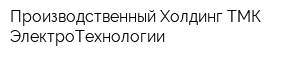 Производственный Холдинг ТМК ЭлектроТехнологии